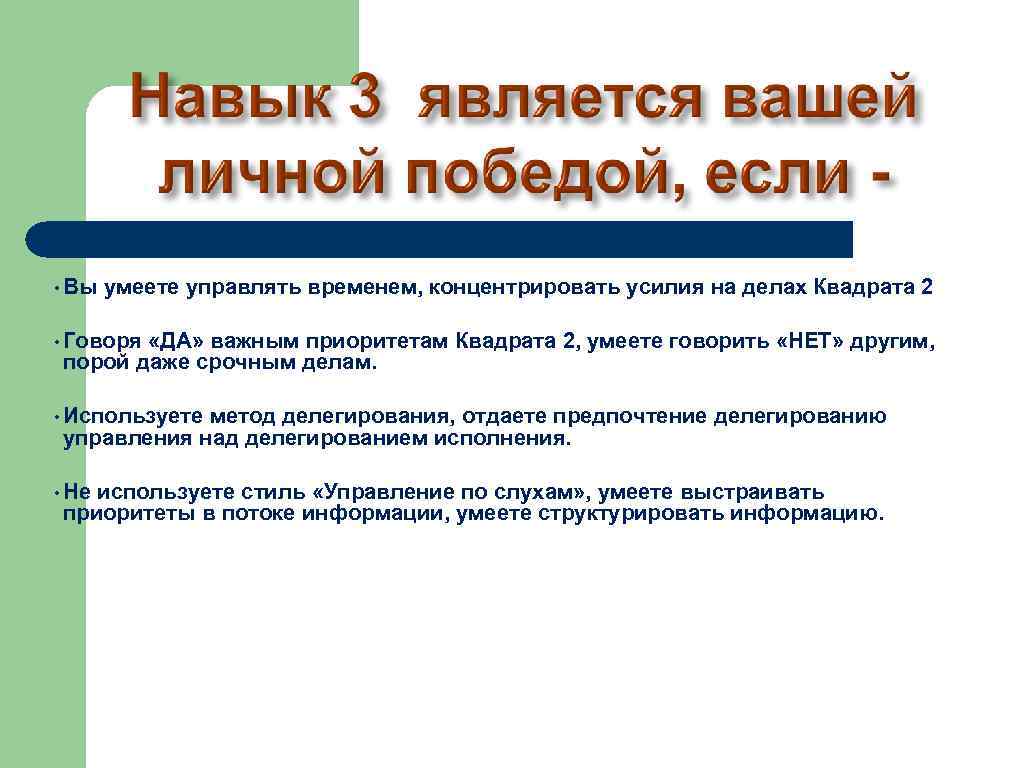 Навык 3 является вашей личной победой, если -

• Вы умеете управлять временем, концентрировать усилия на делах Квадрата 2

• Говоря «ДА» важным приоритетам Квадрата 2, умеете говорить «НЕТ» другим, порой даже срочным делам.

• Используете метод делегирования, отдаете предпочтение делегированию управления над делегированием исполнения.

• Не используете стиль «Управление по слухам», умеете выстраивать приоритеты в потоке информации, умеете структурировать информацию.